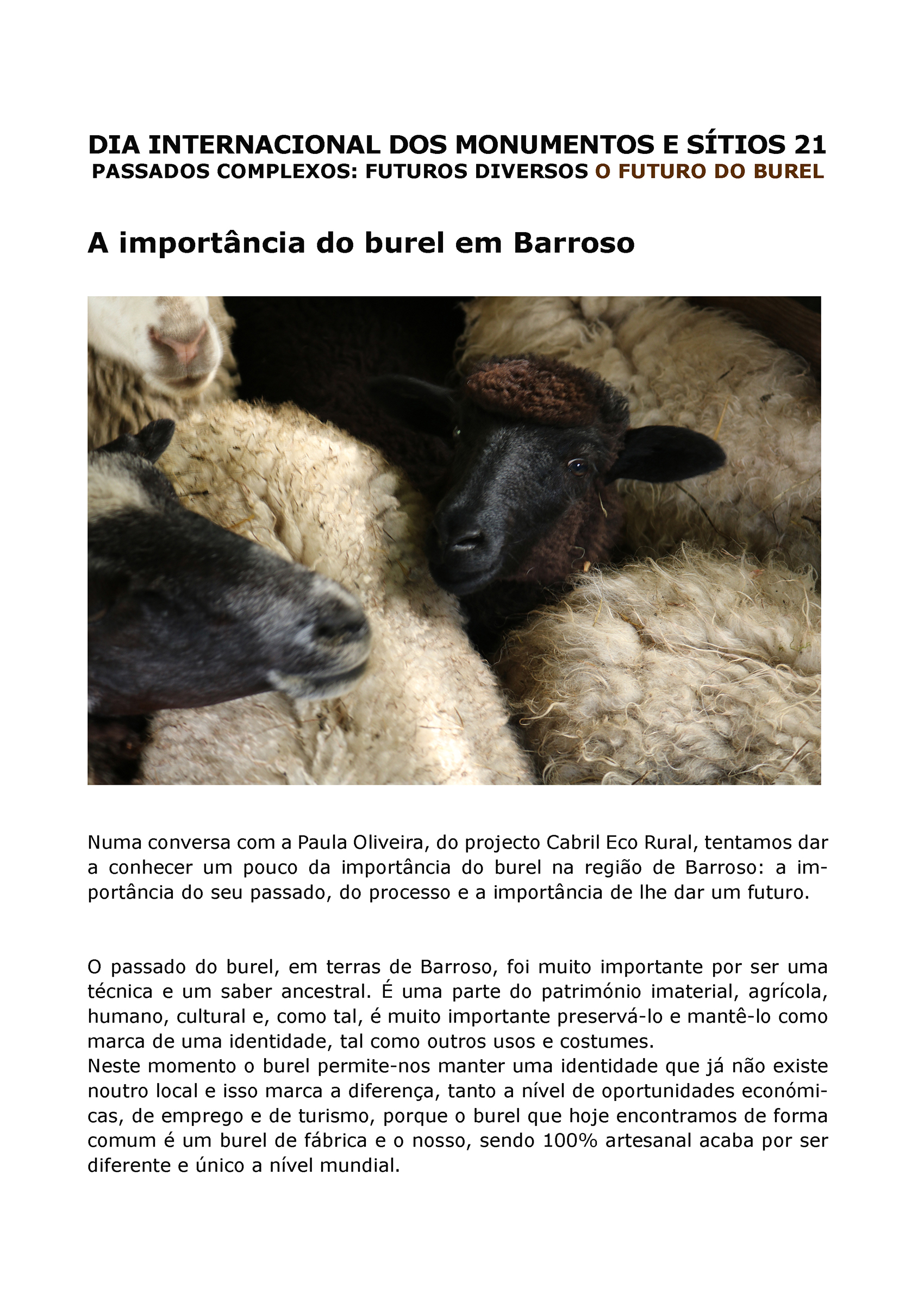 DIA INTERNACIONAL DOS MONUMENTOS E SÍTIOS 21
PASSADOS COMPLEXOS: FUTUROS DIVERSOS O FUTURO DO BUREL

A importância do burel em Barroso

Numa conversa com a Paula Oliveira, do projecto Cabril Eco Rural, tentamos dar a conhecer um pouco da importância do burel na região de Barroso: a importância do seu passado, do processo e a importância de lhe dar um futuro.

O passado do burel, em terras de Barroso, foi muito importante por ser uma técnica e um saber ancestral. É uma parte do património imaterial, agrícola, humano, cultural e, como tal, é muito importante preservá-lo e mantê-lo como marca de uma identidade, tal como outros usos e costumes.
Neste momento o burel permite-nos manter uma identidade que já não existe noutro local e isso marca a diferença, tanto a nível de oportunidades económicas, de emprego e de turismo, porque o burel que hoje encontramos de forma comum é um burel de fábrica e o nosso, sendo 100% artesanal acaba por ser diferente e único a nível mundial.